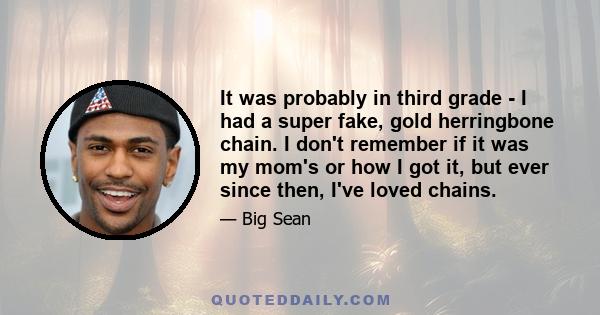 It was probably in third grade - I had a super fake, gold herringbone chain. I don't remember if it was my mom's or how I got it, but ever since then, I've loved chains.

— Big Sean

QUOTEDDAILY.COM